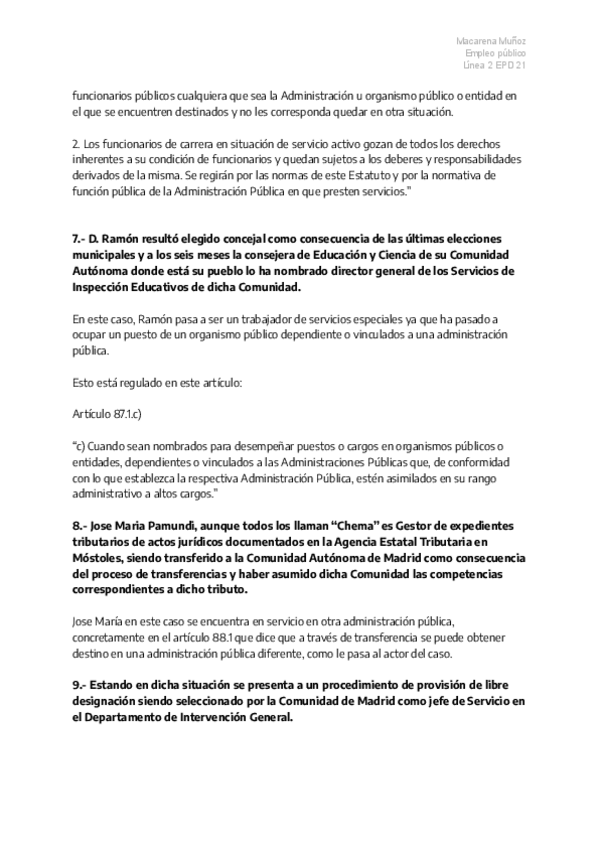 Macarena Muñoz
Empleo público
Línea 2 EPD 21

funcionarios públicos cualquiera que sea la Administración u organismo público o entidad en el que se encuentren destinados y no les corresponda quedar en otra situación.

2. Los funcionarios de carrera en situación de servicio activo gozan de todos los derechos inherentes a su condición de funcionarios y quedan sujetos a los deberes y responsabilidades derivados de la misma. Se regirán por las normas de este Estatuto y por la normativa de función pública de la Administración Pública en que presten servicios."

7.- D. Ramón resultó elegido concejal como consecuencia de las últimas elecciones municipales y a los seis meses la consejera de Educación y Ciencia de su Comunidad Autónoma donde está su pueblo lo ha nombrado director general de los Servicios de Inspección Educativos de dicha Comunidad.

En este caso, Ramón pasa a ser un trabajador de servicios especiales ya que ha pasado a ocupar un puesto de un organismo público dependiente o vinculados a una administración pública.

Esto está regulado en este artículo:

Artículo 87.1.c)

"c) Cuando sean nombrados para desempeñar puestos o cargos en organismos públicos o entidades, dependientes o vinculados a las Administraciones Públicas que, de conformidad con lo que establezca la respectiva Administración Pública, estén asimilados en su rango administrativo a altos cargos."

8.- Jose Maria Pamundi, aunque todos los llaman "Chema" es Gestor de expedientes tributarios de actos jurídicos documentados en la Agencia Estatal Tributaria en Móstoles, siendo transferido a la Comunidad Autónoma de Madrid como consecuencia del proceso de transferencias y haber asumido dicha Comunidad las competencias correspondientes a dicho tributo.

Jose María en este caso se encuentra en servicio en otra administración pública, concretamente en el artículo 88.1 que dice que a través de transferencia se puede obtener destino en una administración pública diferente, como le pasa al actor del caso.

9.- Estando en dicha situación se presenta a un procedimiento de provisión de libre designación siendo seleccionado por la Comunidad de Madrid como jefe de Servicio en el Departamento de Intervención General.